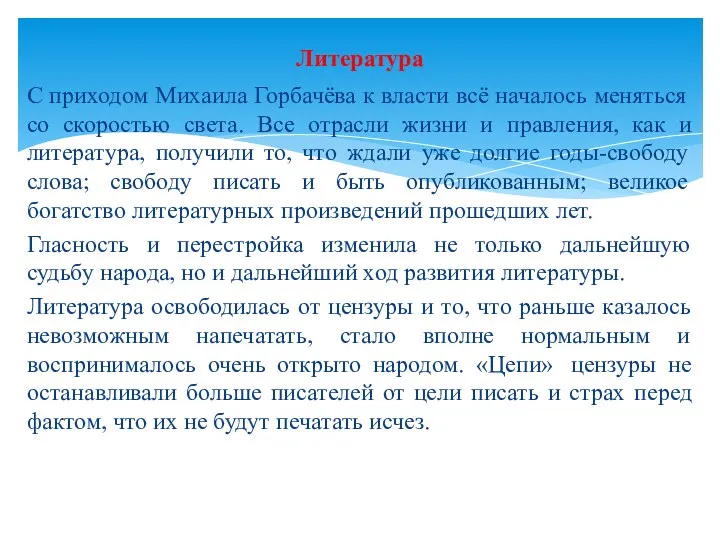 Литература

С приходом Михаила Горбачёва к власти всё началось меняться со скоростью света. Все отрасли жизни и правления, как и литература, получили то, что ждали уже долгие годы-свободу слова; свободу писать и быть опубликованным; великое богатство литературных произведений прошедших лет.

Гласность и перестройка изменила не только дальнейшую судьбу народа, но и дальнейший ход развития литературы.

Литература освободилась от цензуры и то, что раньше казалось невозможным напечатать, стало вполне нормальным и воспринималось очень открыто народом. «Цепи» цензуры не останавливали больше писателей от цели писать и страх перед фактом, что их не будут печатать исчез.